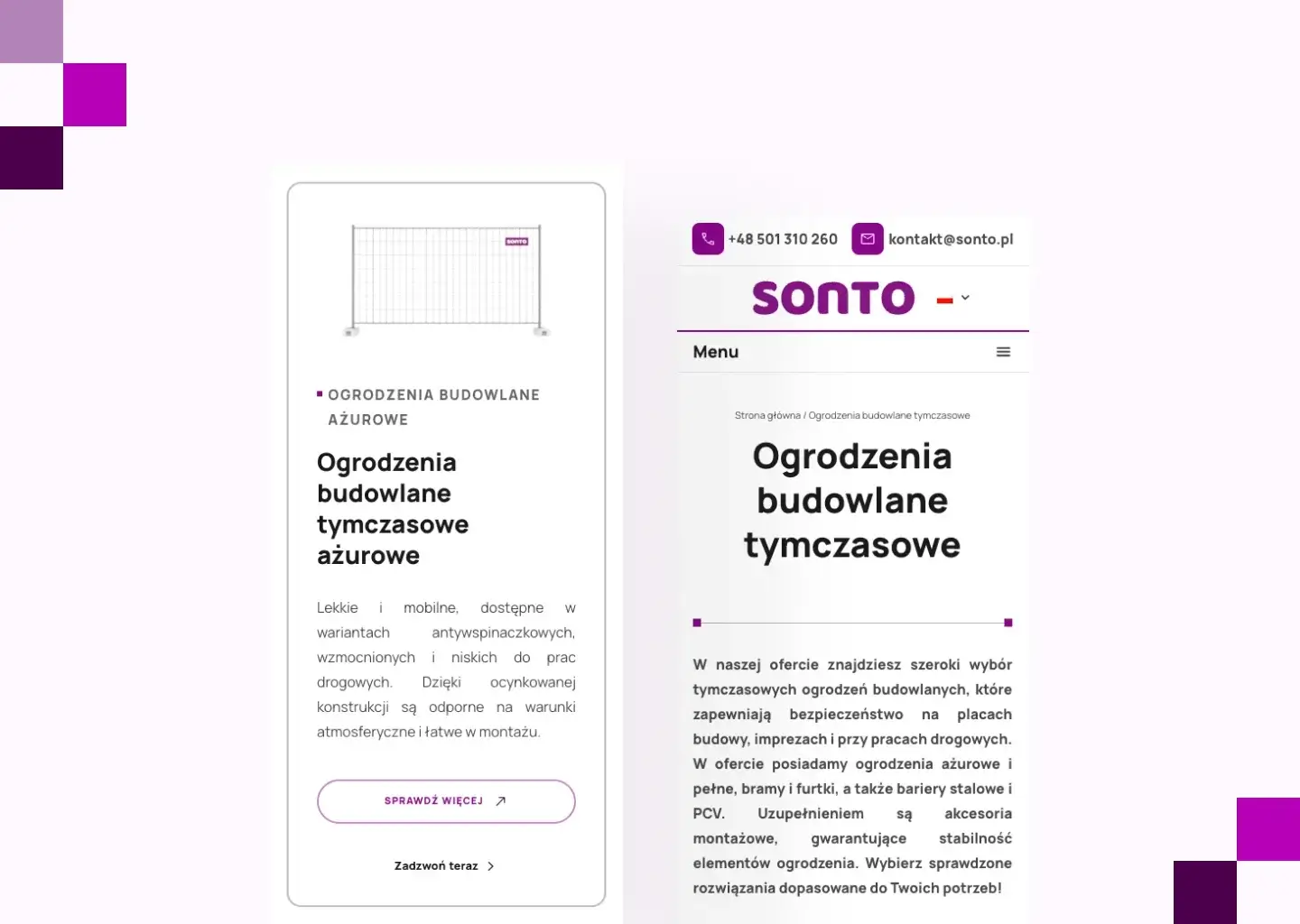 SONTO

OGRODZENIA BUDOWLANE AŻUROWE

Ogrodzenia budowlane tymczasowe ażurowe

Lekkie i mobilne, dostępne w wariantach antywspinaczkowych, wzmocnionych i niskich do prac drogowych. Dzięki ocynkowanej konstrukcji są odporne na warunki atmosferyczne i łatwe w montażu.

SPRAWDŹ WIĘCEJ

Zadzwoń teraz

+48 501 310 260 kontakt@sonto.pl

SONTO

Menu

Strona główna / Ogrodzenia budowlane tymczasowe

Ogrodzenia budowlane tymczasowe

W naszej ofercie znajdziesz szeroki wybór tymczasowych ogrodzeń budowlanych, które zapewniają bezpieczeństwo na placach budowy, imprezach i przy pracach drogowych. W ofercie posiadamy ogrodzenia ażurowe i pełne, bramy i furtki, a także bariery stalowe i PCV. Uzupełnieniem są akcesoria montażowe, gwarantujące stabilność elementów ogrodzenia. Wybierz sprawdzone rozwiązania dopasowane do Twoich potrzeb!